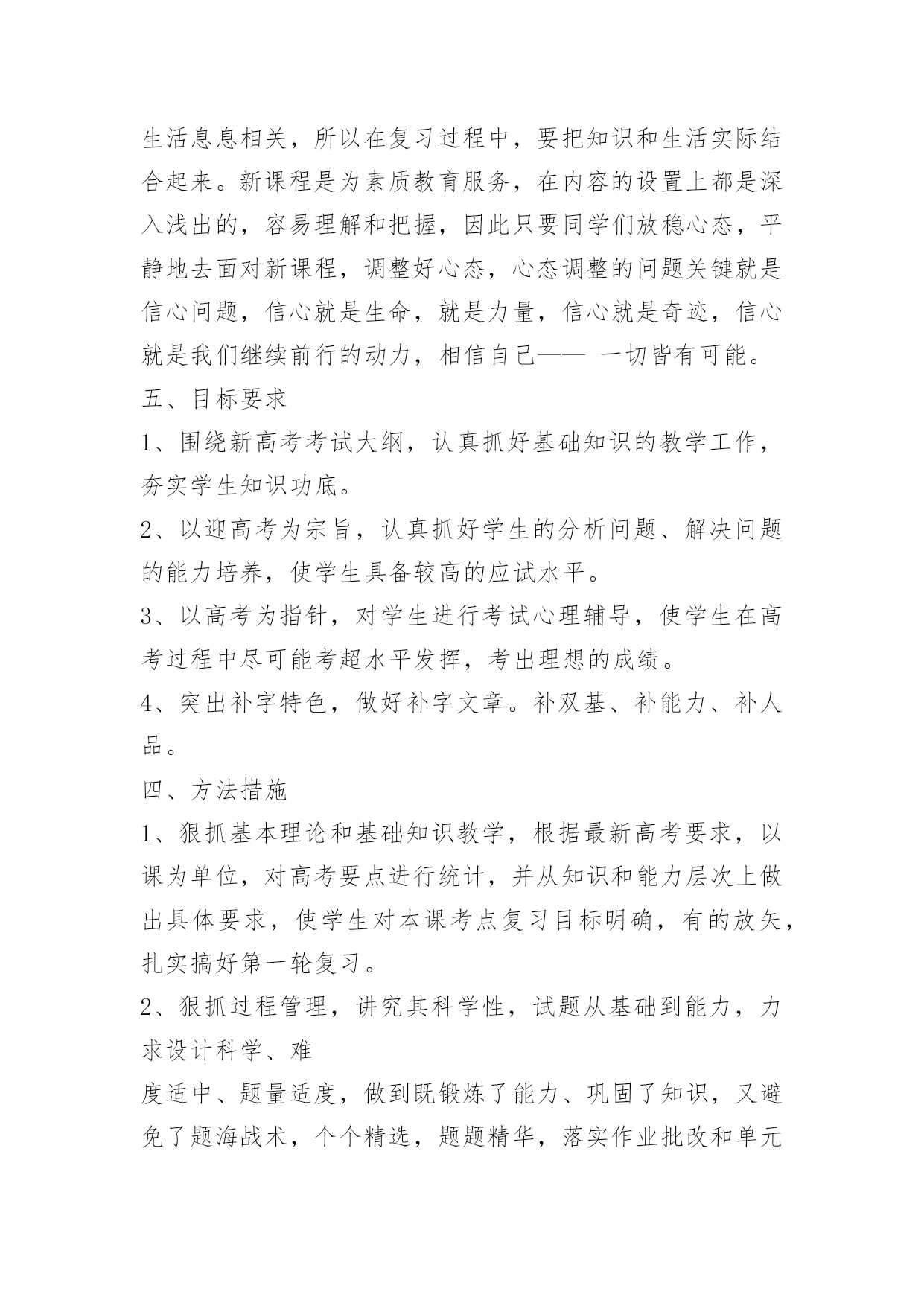 生活息息相关，所以在复习过程中，要把知识和生活实际结合起来。新课程是为素质教育服务，在内容的设置上都是深入浅出的，容易理解和把握，因此只要同学们放稳心态，平静地去面对新课程，调整好心态，心态调整的问题关键就是信心问题，信心就是生命，就是力量，信心就是奇迹，信心就是我们继续前行的动力，相信自己—— 一切皆有可能。

五、目标要求

1、围绕新高考考试大纲，认真抓好基础知识的教学工作，夯实学生知识功底。

2、以迎高考为宗旨，认真抓好学生的分析问题、解决问题的能力培养，使学生具备较高的应试水平。

3、以高考为指针，对学生进行考试心理辅导，使学生在高考过程中尽可能考超水平发挥，考出理想的成绩。

4、突出补字特色，做好补字文章。补双基、补能力、补人品。

四、方法措施

1、狠抓基本理论和基础知识教学，根据最新高考要求，以课为单位，对高考要点进行统计，并从知识和能力层次上做出具体要求，使学生对本课考点复习目标明确，有的放矢，扎实搞好第一轮复习。

2、狠抓过程管理，讲究其科学性，试题从基础到能力，力求设计科学、难

度适中、题量适度，做到既锻炼了能力、巩固了知识，又避免了题海战术，个个精选，题题精华，落实作业批改和单元